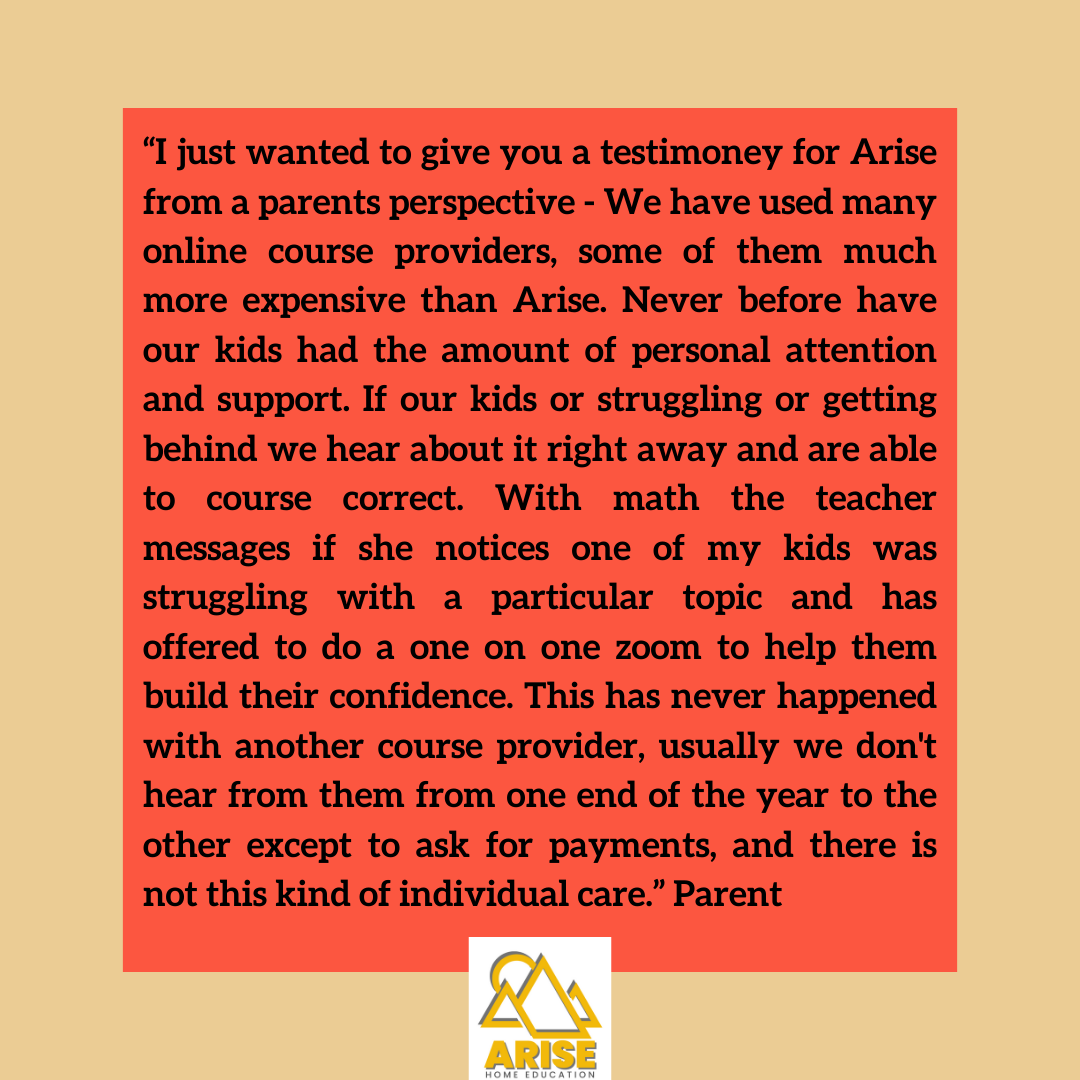 “I just wanted to give you a testimoney for Arise from a parents perspective - We have used many online course providers, some of them much more expensive than Arise. Never before have our kids had the amount of personal attention and support. If our kids or struggling or getting behind we hear about it right away and are able to course correct. With math the teacher messages if she notices one of my kids was struggling with a particular topic and has offered to do a one on one zoom to help them build their confidence. This has never happened with another course provider, usually we don't hear from them from one end of the year to the other except to ask for payments, and there is not this kind of individual care.” Parent

ARISE
HOME EDUCATION